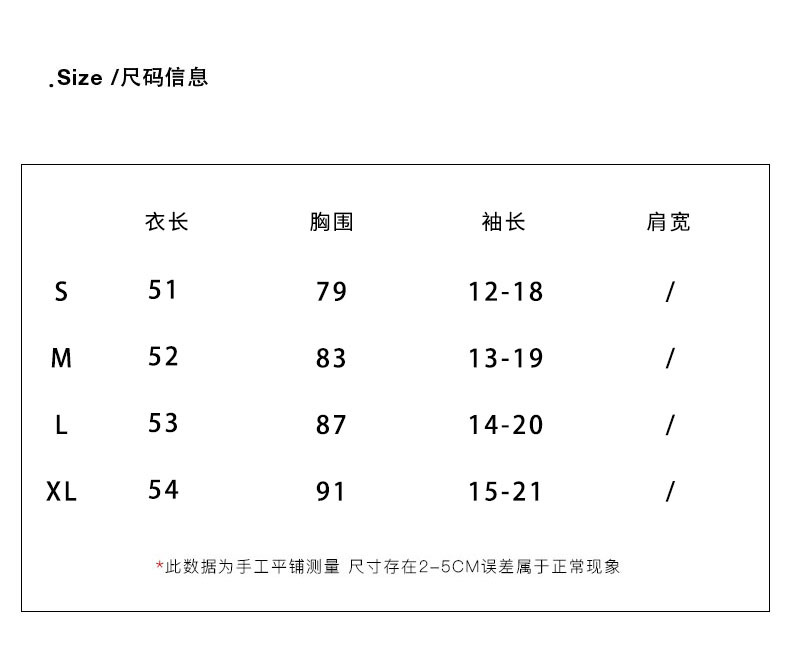 .Size /尺码信息

| | 衣长 | 胸围 | 袖长 | 肩宽 |
|---|---|---|---|---|
| S | 51 | 79 | 12-18 | / |
| M | 52 | 83 | 13-19 | / |
| L | 53 | 87 | 14-20 | / |
| XL | 54 | 91 | 15-21 | / |

*此数据为手工平铺测量 尺寸存在2-5CM误差属于正常现象